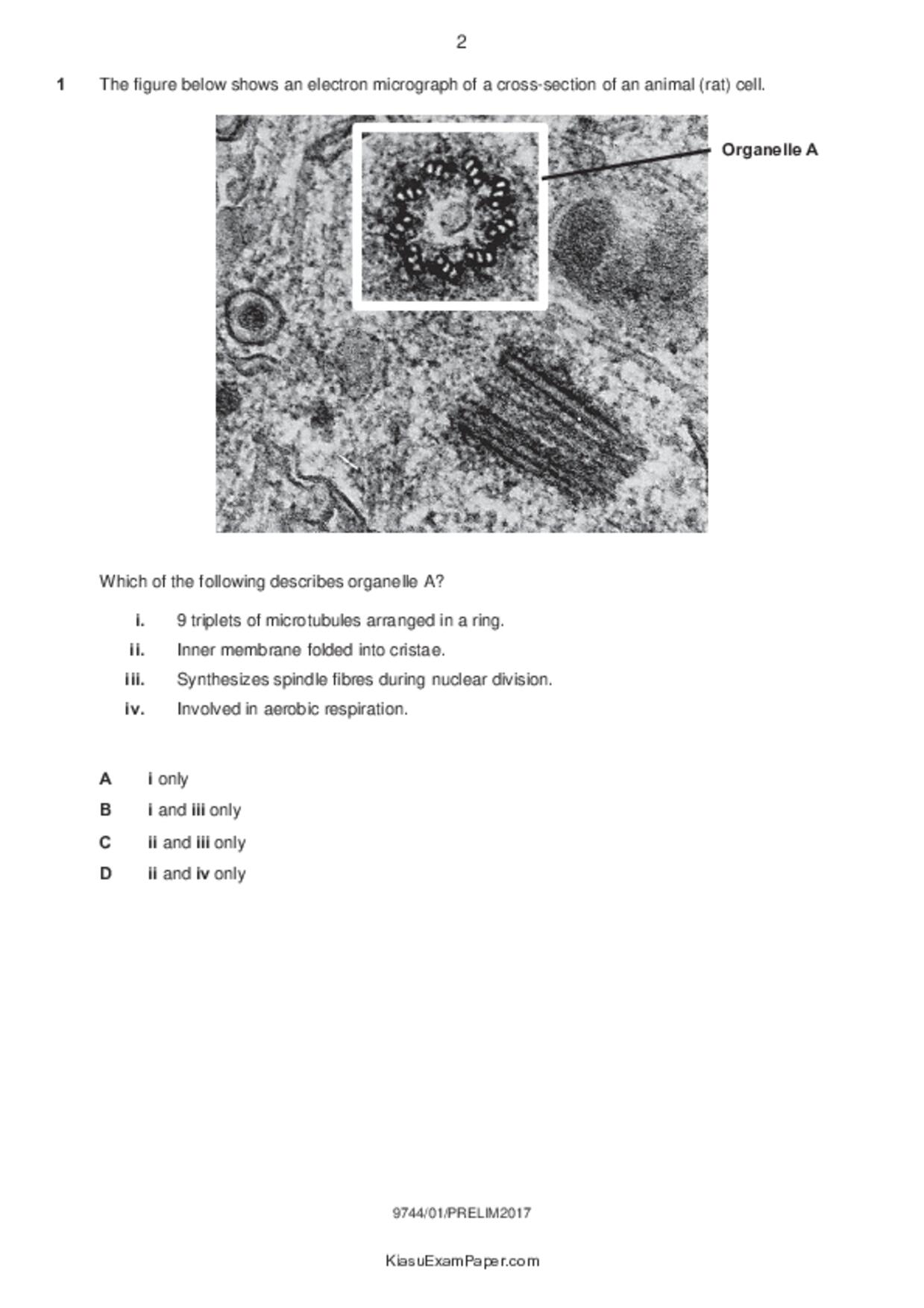 2

1 The figure below shows an electron micrograph of a cross-section of an animal (rat) cell.

Organelle A

Which of the following describes organelle A?

i. 9 triplets of microtubules arranged in a ring.
ii. Inner membrane folded into cristae.
iii. Synthesizes spindle fibres during nuclear division.
iv. Involved in aerobic respiration.

A i only
B i and iii only
C ii and iii only
D ii and iv only

9744/01/PRELIM2017

KiasuExamPaper.com